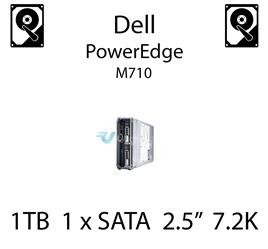 Dell
PowerEdge
M710

1TB 1 x SATA 2.5” 7.2K